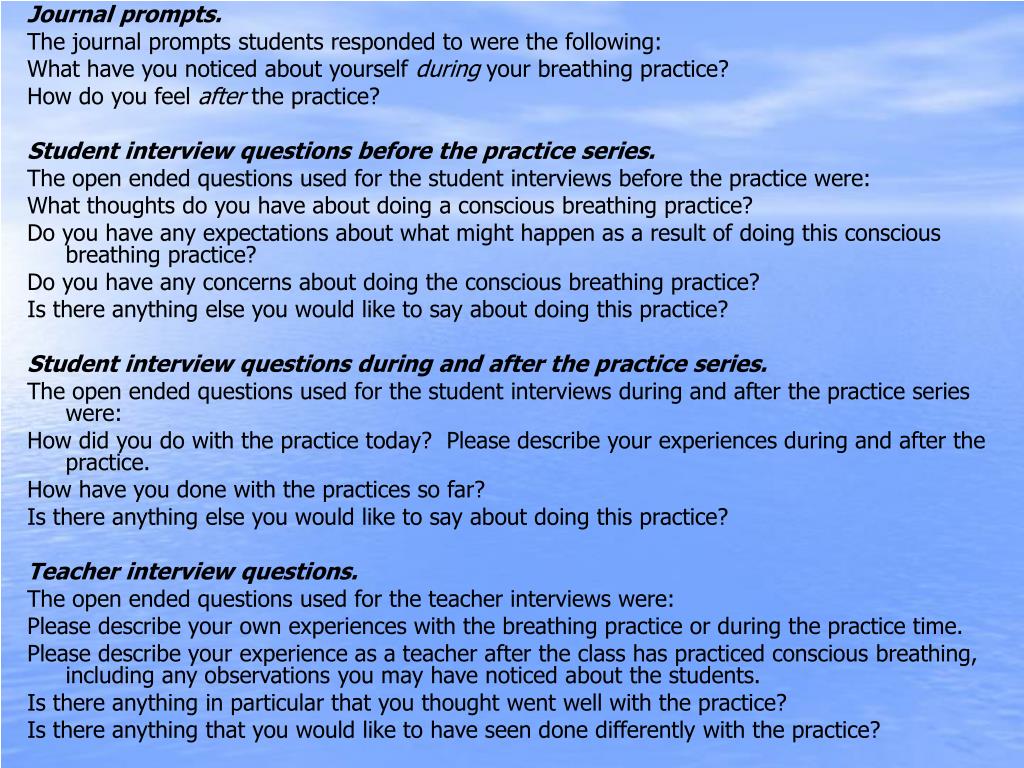 Journal prompts.
The journal prompts students responded to were the following:
What have you noticed about yourself during your breathing practice?
How do you feel after the practice?

Student interview questions before the practice series.
The open ended questions used for the student interviews before the practice were:
What thoughts do you have about doing a conscious breathing practice?
Do you have any expectations about what might happen as a result of doing this conscious breathing practice?
Do you have any concerns about doing the conscious breathing practice?
Is there anything else you would like to say about doing this practice?

Student interview questions during and after the practice series.
The open ended questions used for the student interviews during and after the practice series were:
How did you do with the practice today?  Please describe your experiences during and after the practice.
How have you done with the practices so far?
Is there anything else you would like to say about doing this practice?

Teacher interview questions.
The open ended questions used for the teacher interviews were:
Please describe your own experiences with the breathing practice or during the practice time.
Please describe your experience as a teacher after the class has practiced conscious breathing, including any observations you may have noticed about the students.
Is there anything in particular that you thought went well with the practice?
Is there anything that you would like to have seen done differently with the practice?